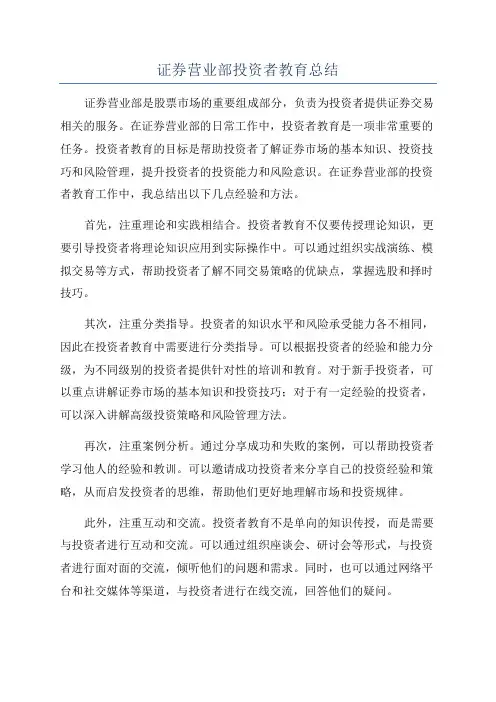 证券营业部投资者教育总结

证券营业部是股票市场的重要组成部分，负责为投资者提供证券交易相关的服务。在证券营业部的日常工作中，投资者教育是一项非常重要的任务。投资者教育的目标是帮助投资者了解证券市场的基本知识、投资技巧和风险管理，提升投资者的投资能力和风险意识。在证券营业部的投资者教育工作中，我总结出以下几点经验和方法。

首先，注重理论和实践相结合。投资者教育不仅要传授理论知识，更要引导投资者将理论知识应用到实际操作中。可以通过组织实战演练、模拟交易等方式，帮助投资者了解不同交易策略的优缺点，掌握选股和择时技巧。

其次，注重分类指导。投资者的知识水平和风险承受能力各不相同，因此在投资者教育中需要进行分类指导。可以根据投资者的经验和能力分级，为不同级别的投资者提供针对性的培训和教育。对于新手投资者，可以重点讲解证券市场的基本知识和投资技巧；对于有一定经验的投资者，可以深入讲解高级投资策略和风险管理方法。

再次，注重案例分析。通过分享成功和失败的案例，可以帮助投资者学习他人的经验和教训。可以邀请成功投资者来分享自己的投资经验和策略，从而启发投资者的思维，帮助他们更好地理解市场和投资规律。

此外，注重互动和交流。投资者教育不是单向的知识传授，而是需要与投资者进行互动和交流。可以通过组织座谈会、研讨会等形式，与投资者进行面对面的交流，倾听他们的问题和需求。同时，也可以通过网络平台和社交媒体等渠道，与投资者进行在线交流，回答他们的疑问。